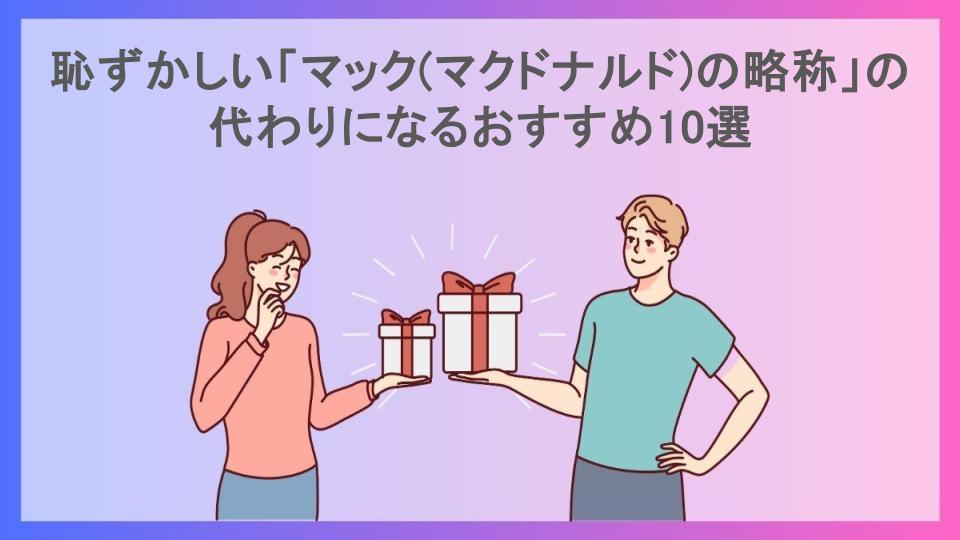 恥ずかしい「マック(マクドナルド)の略称」の代わりになるおすすめ10選